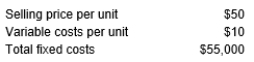 | | |
|---|---|
| Selling price per unit | \$50 |
| Variable costs per unit | \$10 |
| Total fixed costs | \$55,000 |